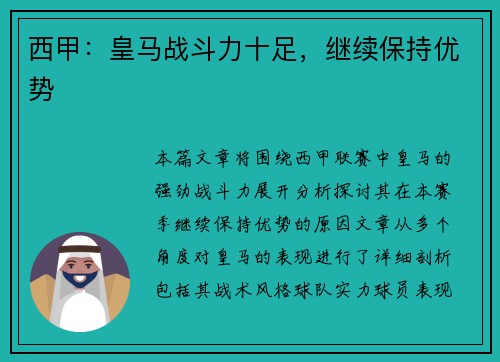 西甲：皇马战斗力十足，继续保持优势

本篇文章将围绕西甲联赛中皇马的强劲战斗力展开分析探讨其在本赛季继续保持优势的原因文章从多个角度对皇马的表现进行了详细剖析包括其战术风格球队实力球员表现